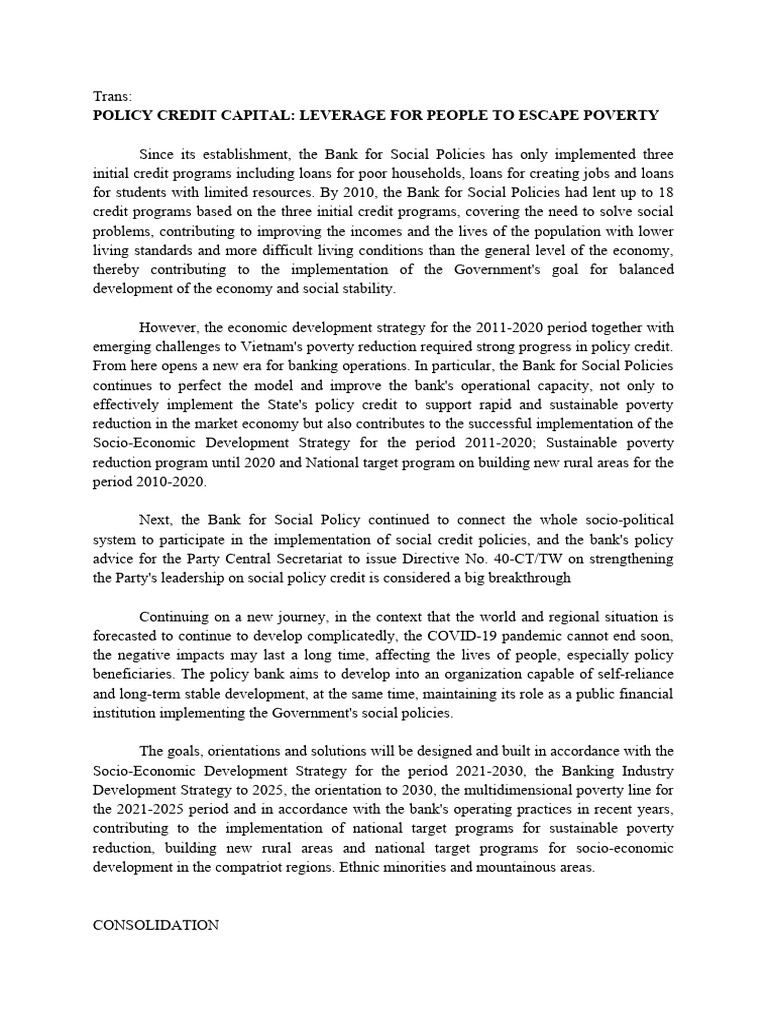 Trans:
POLICY CREDIT CAPITAL: LEVERAGE FOR PEOPLE TO ESCAPE POVERTY

Since its establishment, the Bank for Social Policies has only implemented three initial credit programs including loans for poor households, loans for creating jobs and loans for students with limited resources. By 2010, the Bank for Social Policies had lent up to 18 credit programs based on the three initial credit programs, covering the need to solve social problems, contributing to improving the incomes and the lives of the population with lower living standards and more difficult living conditions than the general level of the economy, thereby contributing to the implementation of the Government's goal for balanced development of the economy and social stability.

However, the economic development strategy for the 2011-2020 period together with emerging challenges to Vietnam's poverty reduction required strong progress in policy credit. From here opens a new era for banking operations. In particular, the Bank for Social Policies continues to perfect the model and improve the bank's operational capacity, not only to effectively implement the State's policy credit to support rapid and sustainable poverty reduction in the market economy but also contributes to the successful implementation of the Socio-Economic Development Strategy for the period 2011-2020; Sustainable poverty reduction program until 2020 and National target program on building new rural areas for the period 2010-2020.

Next, the Bank for Social Policy continued to connect the whole socio-political system to participate in the implementation of social credit policies, and the bank's policy advice for the Party Central Secretariat to issue Directive No. 40-CT/TW on strengthening the Party's leadership on social policy credit is considered a big breakthrough

Continuing on a new journey, in the context that the world and regional situation is forecasted to continue to develop complicatedly, the COVID-19 pandemic cannot end soon, the negative impacts may last a long time, affecting the lives of people, especially policy beneficiaries. The policy bank aims to develop into an organization capable of self-reliance and long-term stable development, at the same time, maintaining its role as a public financial institution implementing the Government's social policies.

The goals, orientations and solutions will be designed and built in accordance with the Socio-Economic Development Strategy for the period 2021-2030, the Banking Industry Development Strategy to 2025, the orientation to 2030, the multidimensional poverty line for the 2021-2025 period and in accordance with the bank's operating practices in recent years, contributing to the implementation of national target programs for sustainable poverty reduction, building new rural areas and national target programs for socio-economic development in the compatriot regions. Ethnic minorities and mountainous areas.

CONSOLIDATION